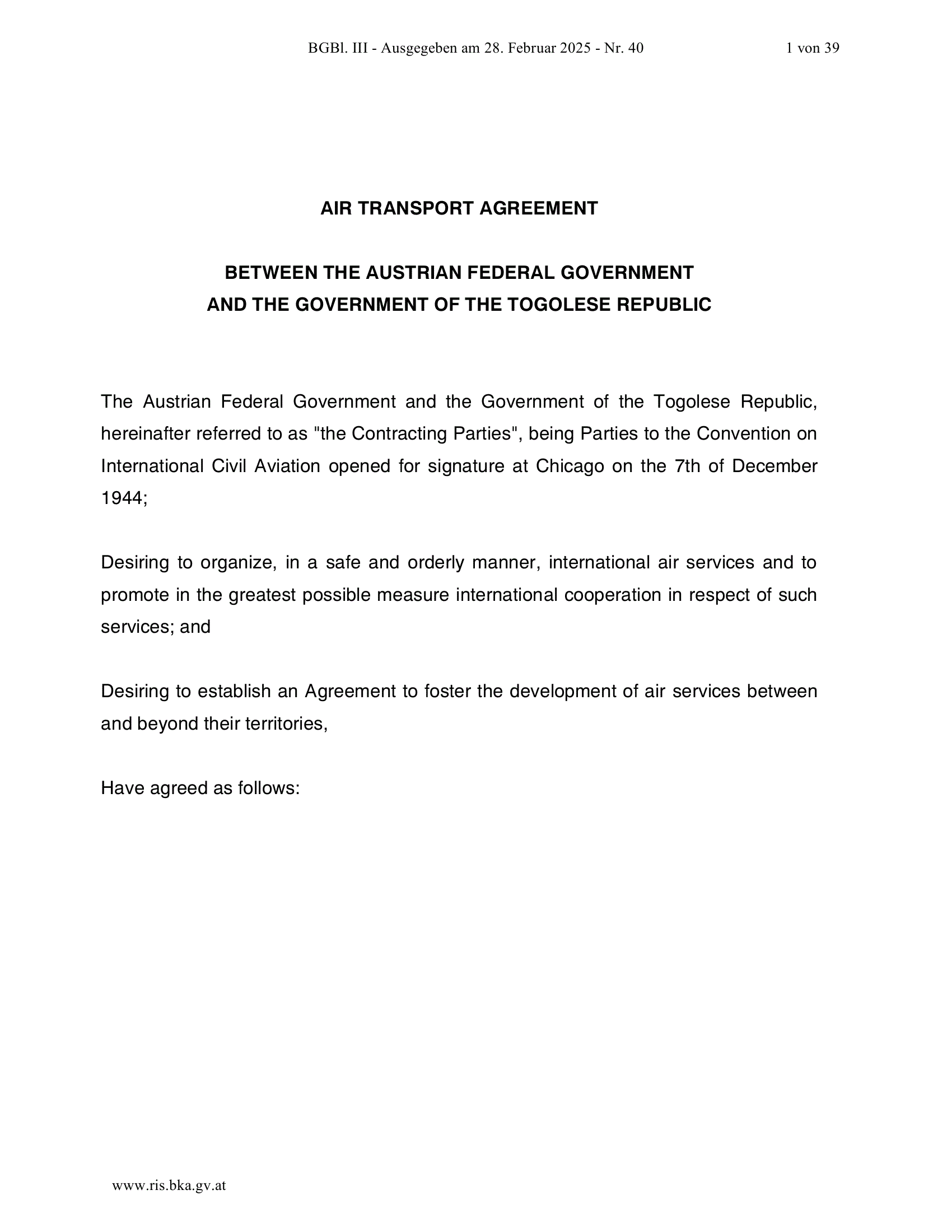 BGBl. III - Ausgegeben am 28. Februar 2025 - Nr. 40

1 von 39

AIR TRANSPORT AGREEMENT

BETWEEN THE AUSTRIAN FEDERAL GOVERNMENT
AND THE GOVERNMENT OF THE TOGOLESE REPUBLIC

The Austrian Federal Government and the Government of the Togolese Republic, hereinafter referred to as "the Contracting Parties", being Parties to the Convention on International Civil Aviation opened for signature at Chicago on the 7th of December 1944;

Desiring to organize, in a safe and orderly manner, international air services and to promote in the greatest possible measure international cooperation in respect of such services; and

Desiring to establish an Agreement to foster the development of air services between and beyond their territories,

Have agreed as follows:

www.ris.bka.gv.at